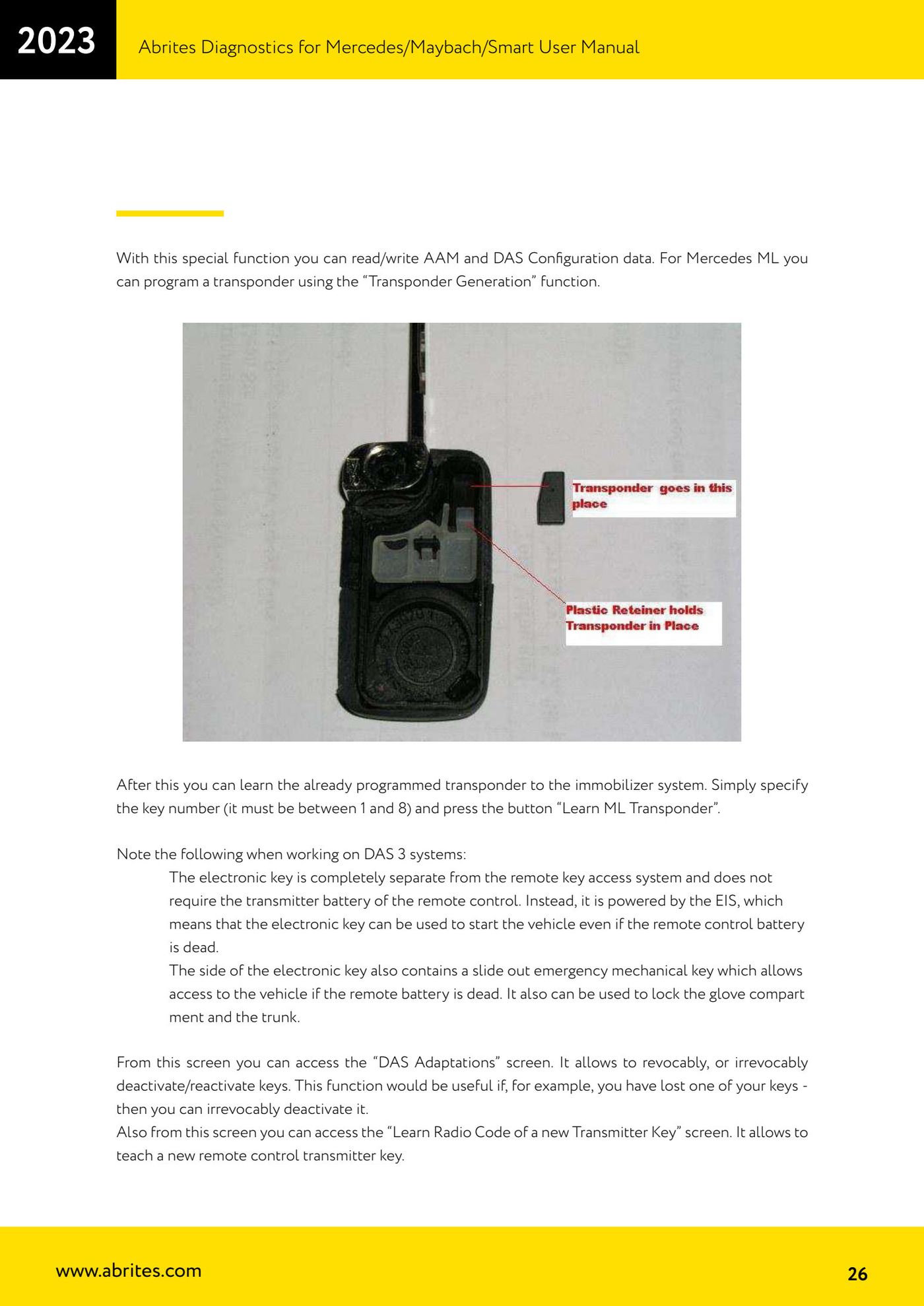 2023

Abrites Diagnostics for Mercedes/Maybach/Smart User Manual

With this special function you can read/write AAM and DAS Configuration data. For Mercedes ML you can program a transponder using the “Transponder Generation” function.

Transponder goes in this place

Plastic Reteiner holds Transponder in Place

After this you can learn the already programmed transponder to the immobilizer system. Simply specify the key number (it must be between 1 and 8) and press the button “Learn ML Transponder”.

Note the following when working on DAS 3 systems:

The electronic key is completely separate from the remote key access system and does not require the transmitter battery of the remote control. Instead, it is powered by the EIS, which means that the electronic key can be used to start the vehicle even if the remote control battery is dead.

The side of the electronic key also contains a slide out emergency mechanical key which allows access to the vehicle if the remote battery is dead. It also can be used to lock the glove compart ment and the trunk.

From this screen you can access the “DAS Adaptations” screen. It allows to revocably, or irrevocably deactivate/reactivate keys. This function would be useful if, for example, you have lost one of your keys - then you can irrevocably deactivate it.
Also from this screen you can access the “Learn Radio Code of a new Transmitter Key” screen. It allows to teach a new remote control transmitter key.

www.abrites.com

26